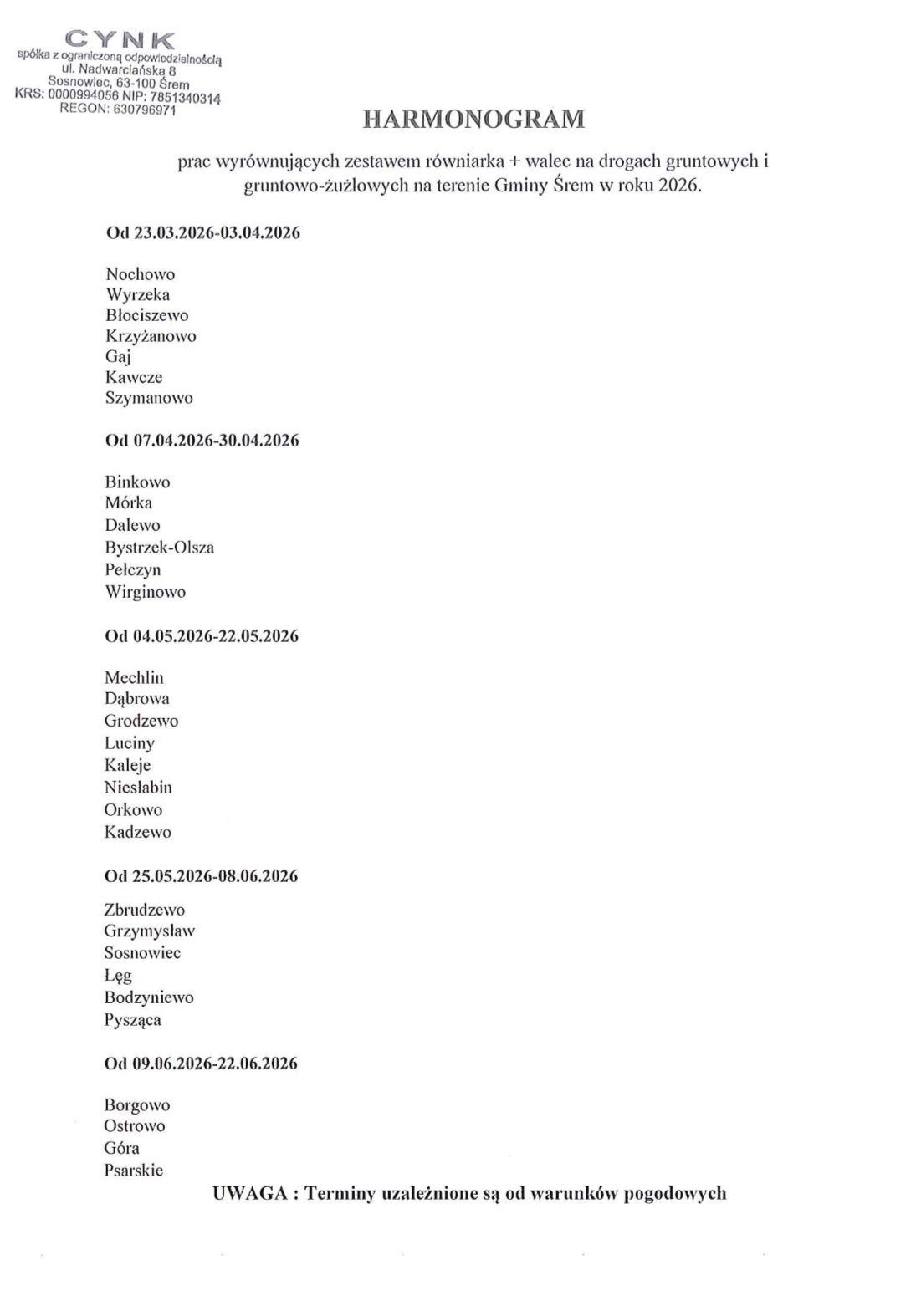 CYNK
spółka z ograniczoną odpowiedzialnością
ul. Nadwarciańska 8
Sosnowiec, 63-100 Śrem
KRS: 0000994056 NIP: 7851340314
REGON: 630796971

HARMONOGRAM

prac wyrównujących zestawem równiarka + walec na drogach gruntowych i gruntowo-żużlowych na terenie Gminy Śrem w roku 2026.

Od 23.03.2026-03.04.2026

Nochowo
Wyrzeka
Błociszewo
Krzyżanowo
Gaj
Kawcze
Szymanowo

Od 07.04.2026-30.04.2026

Binkowo
Mórka
Dalewo
Bystrzek-Olsza
Pełczyn
Wirginowo

Od 04.05.2026-22.05.2026

Mechlin
Dąbrowa
Grodzewo
Luciny
Kaleje
Niesłabin
Orkowo
Kadzewo

Od 25.05.2026-08.06.2026

Zbrudzewo
Grzymysław
Sosnowiec
Łęg
Bodzyniewo
Pysząca

Od 09.06.2026-22.06.2026

Borgowo
Ostrowo
Góra
Psarskie

UWAGA : Terminy uzależnione są od warunków pogodowych